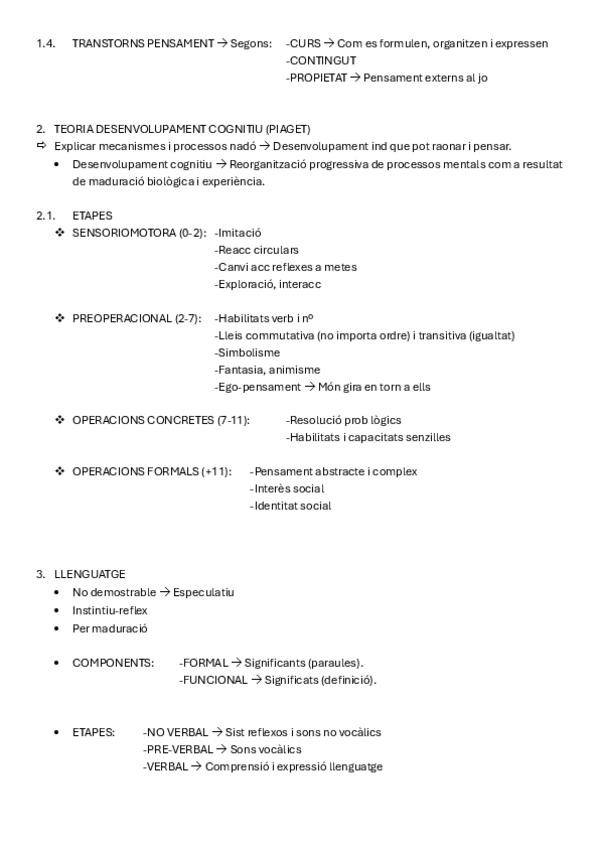 1.4. TRANSTORNS PENSAMENT → Segons: -CURS → Com es formulen, organitzen i expressen
-CONTINGUT
-PROPIETAT → Pensament externs al jo

2. TEORIA DESENVOLUPAMENT COGNITIU (PIAGET)
⇨ Explicar mecanismes i processos nadó → Desenvolupament ind que pot raonar i pensar.
• Desenvolupament cognitiu → Reorganització progressiva de processos mentals com a resultat de maduració biològica i experiència.

2.1. ETAPES
❖ SENSORIOMOTORA (0-2): -Imitació
-Reacc circulars
-Canvi acc reflexes a metes
-Exploració, interacc

❖ PREOPERACIONAL (2-7): -Habilitats verb i nº
-Lleis commutativa (no importa ordre) i transitiva (igualtat)
-Simbolisme
-Fantasia, animisme
-Ego-pensament → Món gira en torn a ells

❖ OPERACIONS CONCRETES (7-11): -Resolució prob lògics
-Habilitats i capacitats senzilles

❖ OPERACIONS FORMALS (+11): -Pensament abstracte i complex
-Interès social
-Identitat social

3. LLENGUATGE
• No demostrable → Especulatiu
• Instintiu-reflex
• Per maduració

• COMPONENTS: -FORMAL → Significants (paraules).
-FUNCIONAL → Significats (definició).

• ETAPES: -NO VERBAL → Sist reflexos i sons no vocàlics
-PRE-VERBAL → Sons vocàlics
-VERBAL → Comprensió i expressió llenguatge